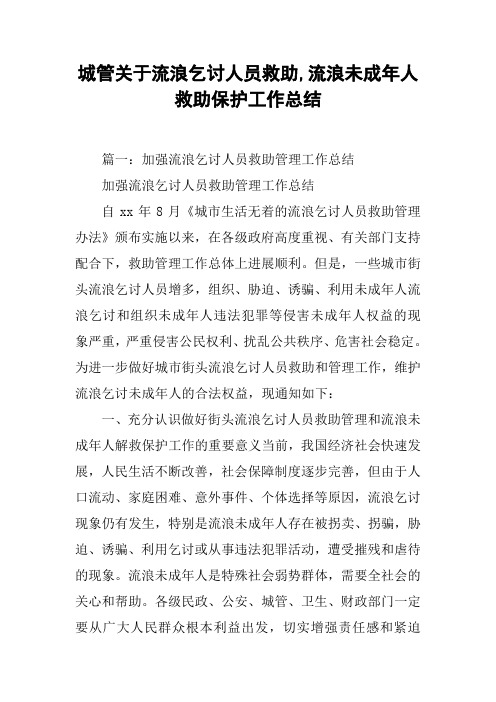 城管关于流浪乞讨人员救助,流浪未成年人救助保护工作总结

篇一：加强流浪乞讨人员救助管理工作总结

加强流浪乞讨人员救助管理工作总结

自 xx 年 8 月《城市生活无着的流浪乞讨人员救助管理办法》颁布实施以来，在各级政府高度重视、有关部门支持配合下，救助管理工作总体上进展顺利。但是，一些城市街头流浪乞讨人员增多，组织、胁迫、诱骗、利用未成年人流浪乞讨和组织未成年人违法犯罪等侵害未成年人权益的现象严重，严重侵害公民权利、扰乱公共秩序、危害社会稳定。为进一步做好城市街头流浪乞讨人员救助和管理工作，维护流浪乞讨未成年人的合法权益，现通知如下：

一、充分认识做好街头流浪乞讨人员救助管理和流浪未成年人解救保护工作的重要意义当前，我国经济社会快速发展，人民生活不断改善，社会保障制度逐步完善，但由于人口流动、家庭困难、意外事件、个体选择等原因，流浪乞讨现象仍有发生，特别是流浪未成年人存在被拐卖、拐骗，胁迫、诱骗、利用乞讨或从事违法犯罪活动，遭受摧残和虐待的现象。流浪未成年人是特殊社会弱势群体，需要全社会的关心和帮助。各级民政、公安、城管、卫生、财政部门一定要从广大人民群众根本利益出发，切实增强责任感和紧迫